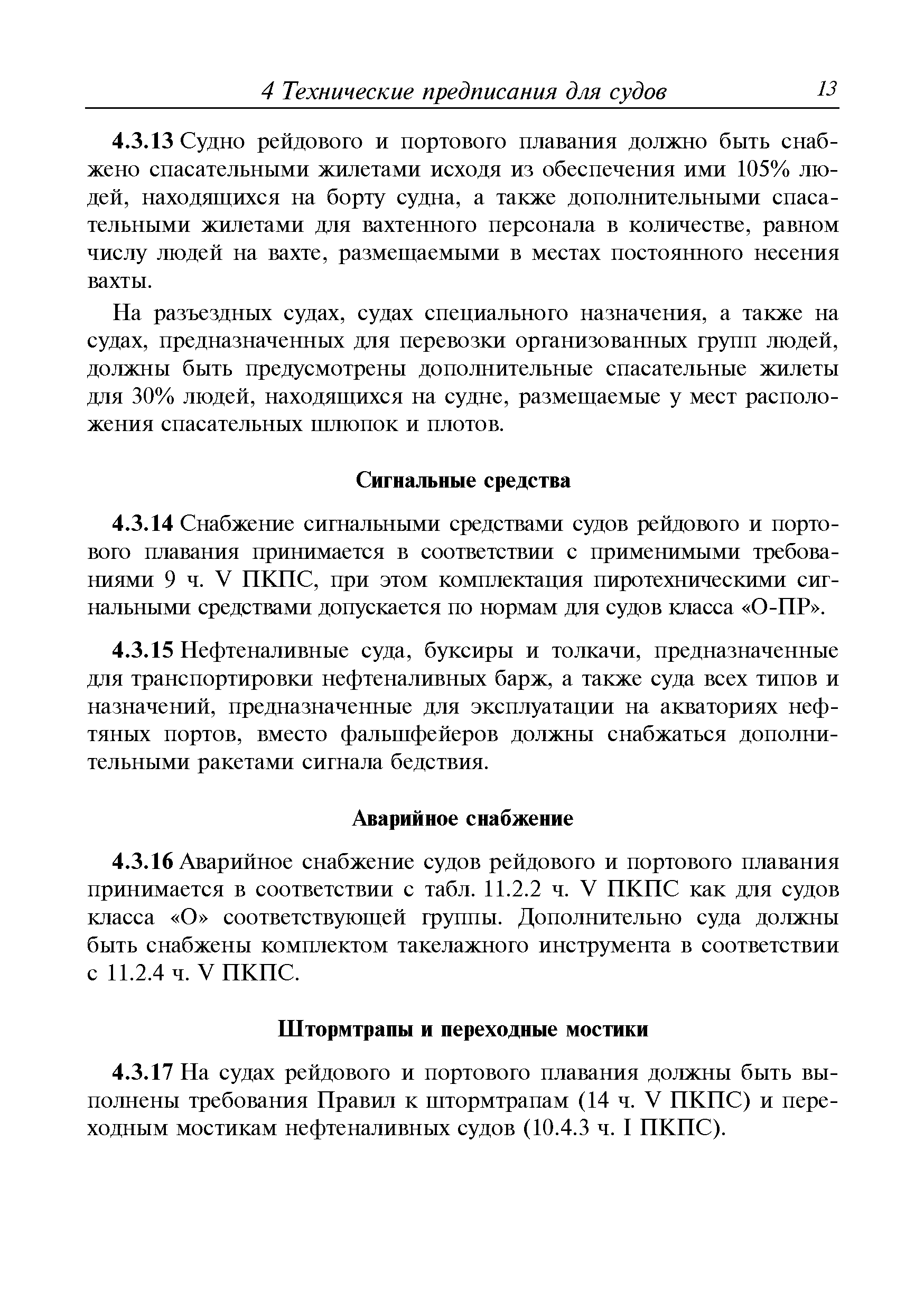 4 Технические предписания для судов 13

4.3.13 Судно рейдового и портового плавания должно быть снабжено спасательными жилетами исходя из обеспечения ими 105% людей, находящихся на борту судна, а также дополнительными спасательными жилетами для вахтенного персонала в количестве, равном числу людей на вахте, размещаемыми в местах постоянного несения вахты.

На разъездных судах, судах специального назначения, а также на судах, предназначенных для перевозки организованных групп людей, должны быть предусмотрены дополнительные спасательные жилеты для 30% людей, находящихся на судне, размещаемые у мест расположения спасательных шлюпок и плотов.

Сигнальные средства

4.3.14 Снабжение сигнальными средствами судов рейдового и портового плавания принимается в соответствии с применимыми требованиями 9 ч. V ПКПС, при этом комплектация пиротехническими сигнальными средствами допускается по нормам для судов класса «О-ПР».

4.3.15 Нефтеналивные суда, буксиры и толкачи, предназначенные для транспортировки нефтеналивных барж, а также суда всех типов и назначений, предназначенные для эксплуатации на акваториях нефтяных портов, вместо фальшфейеров должны снабжаться дополнительными ракетами сигнала бедствия.

Аварийное снабжение

4.3.16 Аварийное снабжение судов рейдового и портового плавания принимается в соответствии с табл. 11.2.2 ч. V ПКПС как для судов класса «О» соответствующей группы. Дополнительно суда должны быть снабжены комплектом такелажного инструмента в соответствии с 11.2.4 ч. V ПКПС.

Штормтрапы и переходные мостики

4.3.17 На судах рейдового и портового плавания должны быть выполнены требования Правил к штормтрапам (14 ч. V ПКПС) и переходным мостикам нефтеналивных судов (10.4.3 ч. I ПКПС).